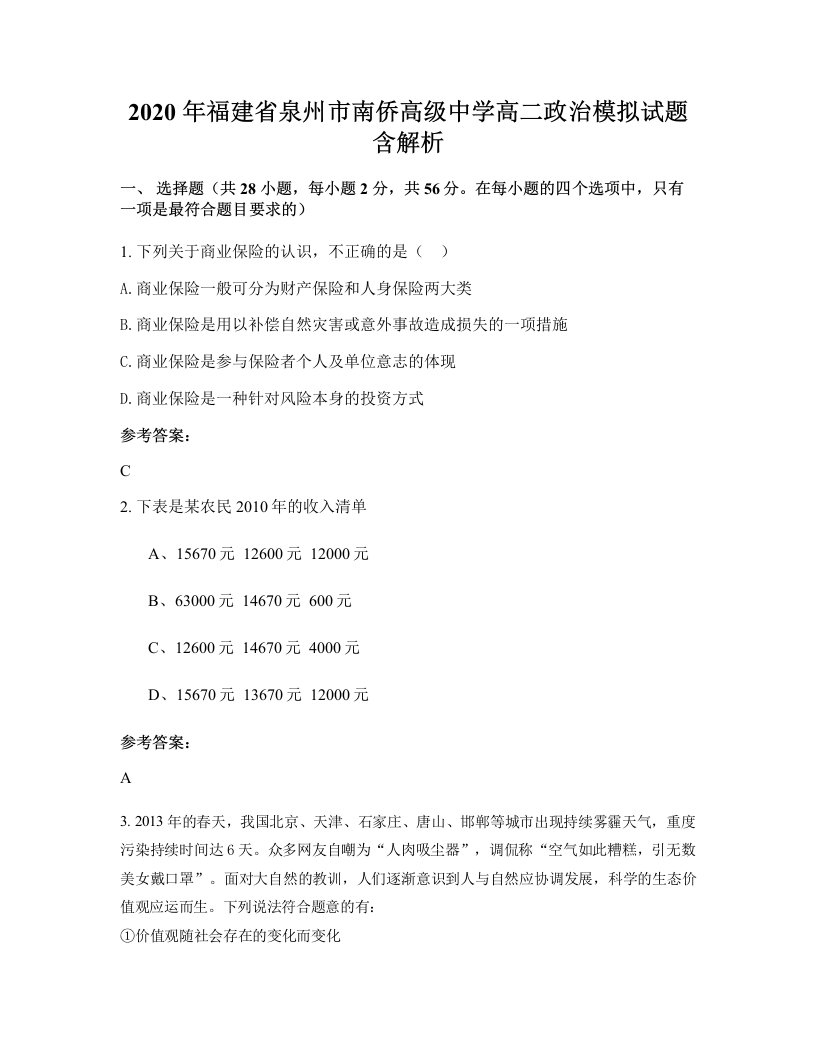 2020 年福建省泉州市南侨高级中学高二政治模拟试题含解析

一、 选择题（共 28 小题，每小题 2 分，共 56 分。在每小题的四个选项中，只有一项是最符合题目要求的）

1. 下列关于商业保险的认识，不正确的是（　）

A. 商业保险一般可分为财产保险和人身保险两大类

B. 商业保险是用以补偿自然灾害或意外事故造成损失的一项措施

C. 商业保险是参与保险者个人及单位意志的体现

D. 商业保险是一种针对风险本身的投资方式

参考答案：

C

2. 下表是某农民 2010 年的收入清单

A、15670 元 12600 元 12000 元

B、63000 元 14670 元 600 元

C、12600 元 14670 元 4000 元

D、15670 元 13670 元 12000 元

参考答案：

A

3. 2013 年的春天，我国北京、天津、石家庄、唐山、邯郸等城市出现持续雾霾天气，重度污染持续时间达 6 天。众多网友自嘲为“人肉吸尘器”，调侃称“空气如此糟糕，引无数美女戴口罩”。面对大自然的教训，人们逐渐意识到人与自然应协调发展，科学的生态价值观应运而生。下列说法符合题意的有：

①价值观随社会存在的变化而变化